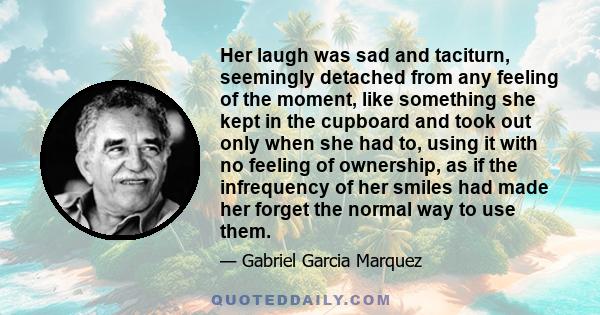 Her laugh was sad and taciturn, seemingly detached from any feeling of the moment, like something she kept in the cupboard and took out only when she had to, using it with no feeling of ownership, as if the infrequency of her smiles had made her forget the normal way to use them.

— Gabriel Garcia Marquez

QUOTEDDAILY.COM